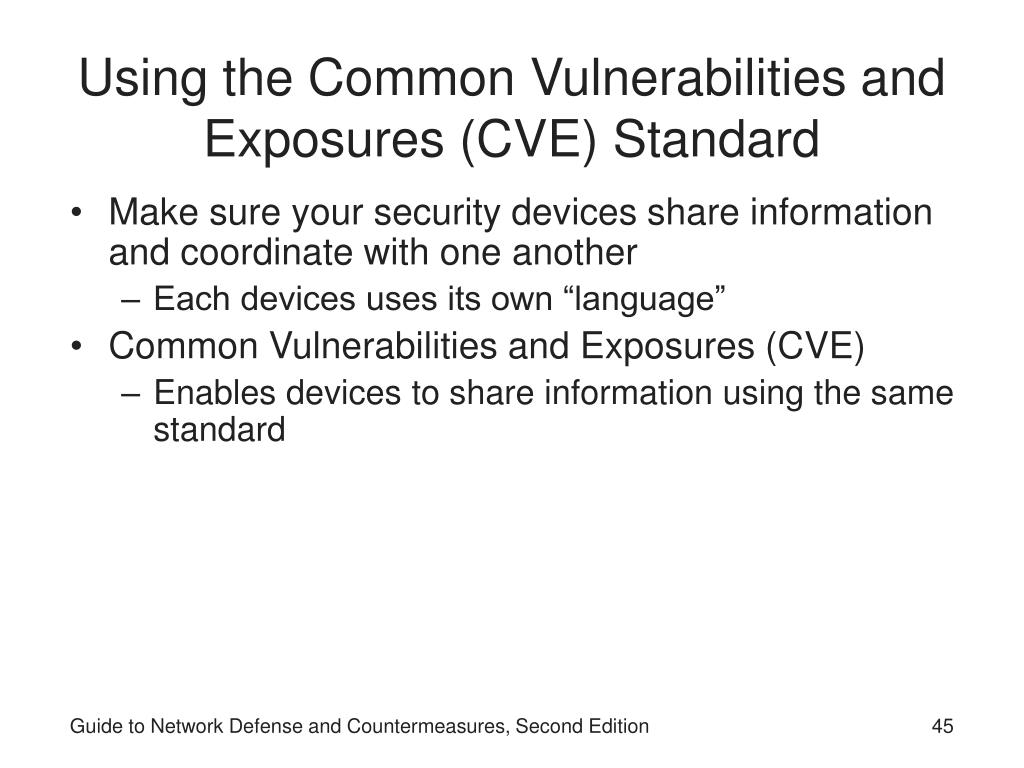 Using the Common Vulnerabilities and Exposures (CVE) Standard

• Make sure your security devices share information and coordinate with one another
– Each devices uses its own “language”
• Common Vulnerabilities and Exposures (CVE)
– Enables devices to share information using the same standard

Guide to Network Defense and Countermeasures, Second Edition
45